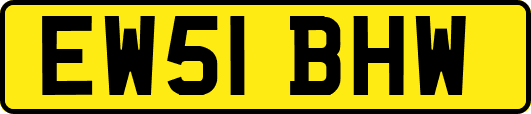 EW51 BHW